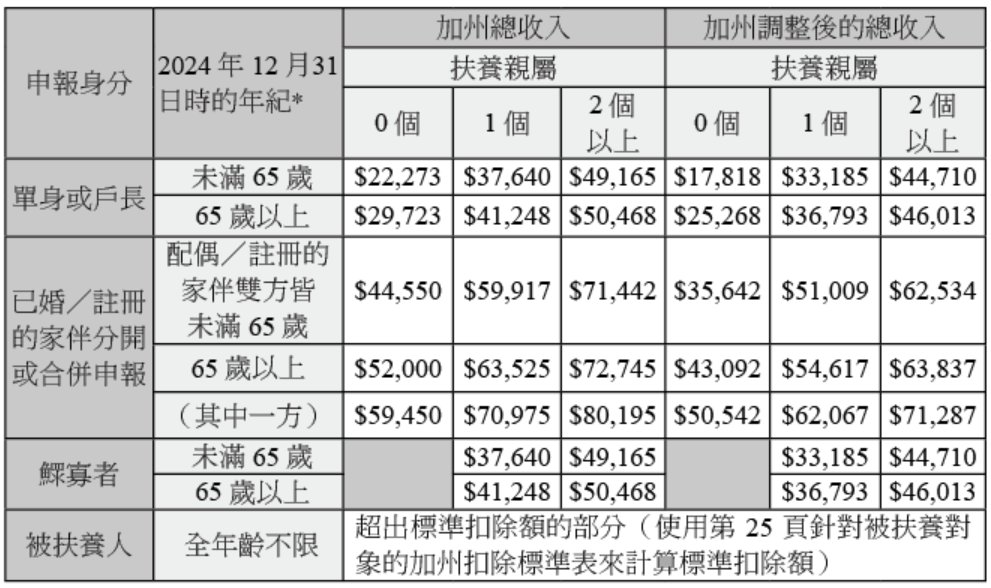 | 申報身分 | 2024 年 12 月31 日時的年紀* | 加州總收入 | | | 加州調整後的總收入 | | |
|---|---|---|---|---|---|---|---|
| | | 扶養親屬 | | | 扶養親屬 | | |
| | | 0 個 | 1 個 | 2 個以上 | 0 個 | 1 個 | 2 個以上 |
| 單身或戶長 | 未滿 65 歲 | \$22,273 | \$37,640 | \$49,165 | \$17,818 | \$33,185 | \$44,710 |
| | 65 歲以上 | \$29,723 | \$41,248 | \$50,468 | \$25,268 | \$36,793 | \$46,013 |
| 已婚／註冊的家伴分開或合併申報 | 配偶／註冊的家伴雙方皆未滿 65 歲 | \$44,550 | \$59,917 | \$71,442 | \$35,642 | \$51,009 | \$62,534 |
| | 65 歲以上 | \$52,000 | \$63,525 | \$72,745 | \$43,092 | \$54,617 | \$63,837 |
| | （其中一方） | \$59,450 | \$70,975 | \$80,195 | \$50,542 | \$62,067 | \$71,287 |
| 鰥寡者 | 未滿 65 歲 | | \$37,640 | \$49,165 | | \$33,185 | \$44,710 |
| | 65 歲以上 | | \$41,248 | \$50,468 | | \$36,793 | \$46,013 |
| 被扶養人 | 全年齡不限 | 超出標準扣除額的部分（使用第 25 頁針對被扶養對象的加州扣除標準表來計算標準扣除額） | | | | | |